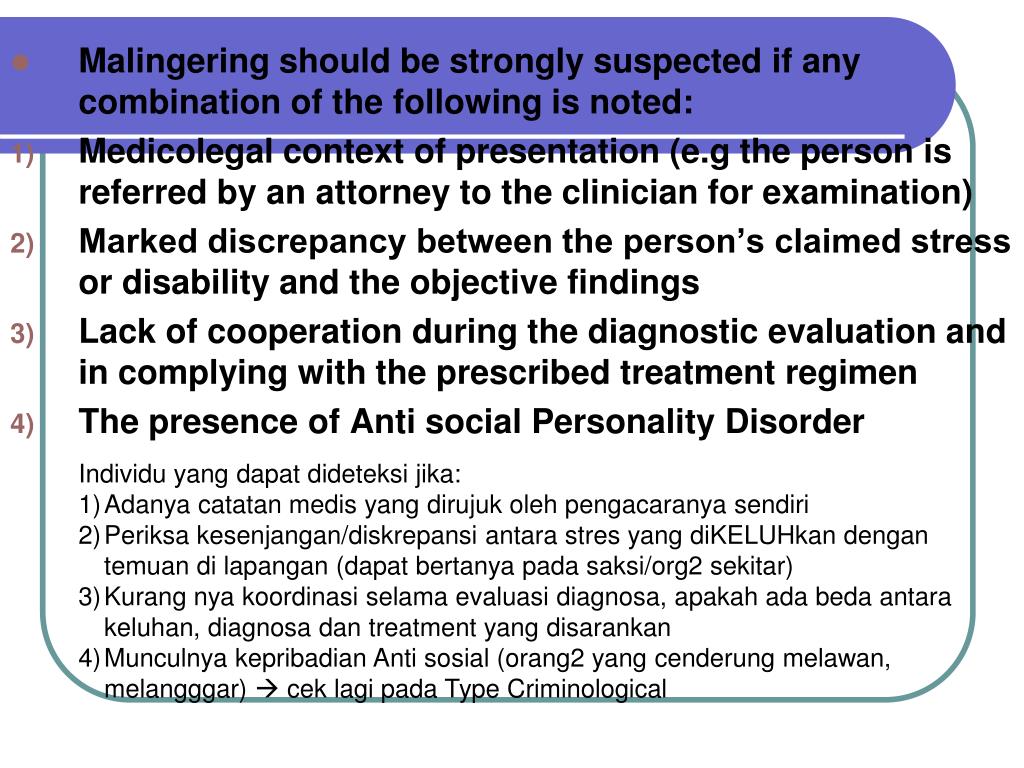 Malingering should be strongly suspected if any combination of the following is noted:

1) Medicolegal context of presentation (e.g the person is referred by an attorney to the clinician for examination)

2) Marked discrepancy between the person's claimed stress or disability and the objective findings

3) Lack of cooperation during the diagnostic evaluation and in complying with the prescribed treatment regimen

4) The presence of Anti social Personality Disorder

Individu yang dapat dideteksi jika:
1) Adanya catatan medis yang dirujuk oleh pengacaranya sendiri
2) Periksa kesenjangan/diskrepansi antara stres yang diKELUHkan dengan temuan di lapangan (dapat bertanya pada saksi/org2 sekitar)
3) Kurang nya koordinasi selama evaluasi diagnosa, apakah ada beda antara keluhan, diagnosa dan treatment yang disarankan
4) Munculnya kepribadian Anti sosial (orang2 yang cenderung melawan, melangggar) → cek lagi pada Type Criminological